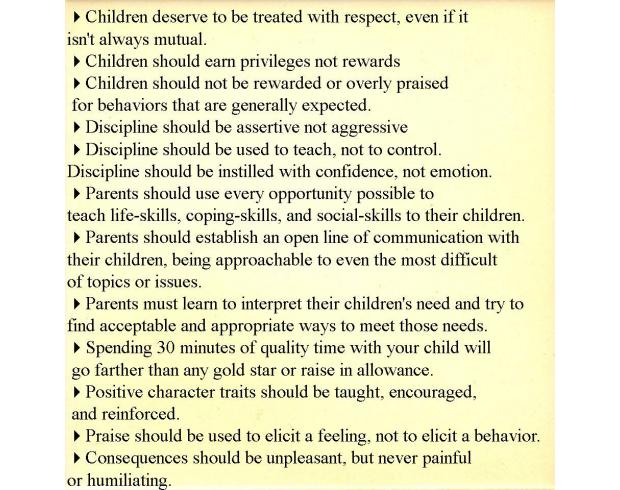 ▸ Children deserve to be treated with respect, even if it isn't always mutual.

▸ Children should earn privileges not rewards

▸ Children should not be rewarded or overly praised for behaviors that are generally expected.

▸ Discipline should be assertive not aggressive

▸ Discipline should be used to teach, not to control. Discipline should be instilled with confidence, not emotion.

▸ Parents should use every opportunity possible to teach life-skills, coping-skills, and social-skills to their children.

▸ Parents should establish an open line of communication with their children, being approachable to even the most difficult of topics or issues.

▸ Parents must learn to interpret their children's need and try to find acceptable and appropriate ways to meet those needs.

▸ Spending 30 minutes of quality time with your child will go farther than any gold star or raise in allowance.

▸ Positive character traits should be taught, encouraged, and reinforced.

▸ Praise should be used to elicit a feeling, not to elicit a behavior.

▸ Consequences should be unpleasant, but never painful or humiliating.